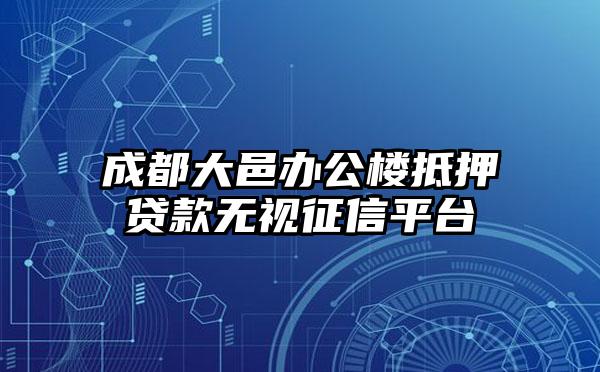 成都大邑办公楼抵押贷款无视征信平台